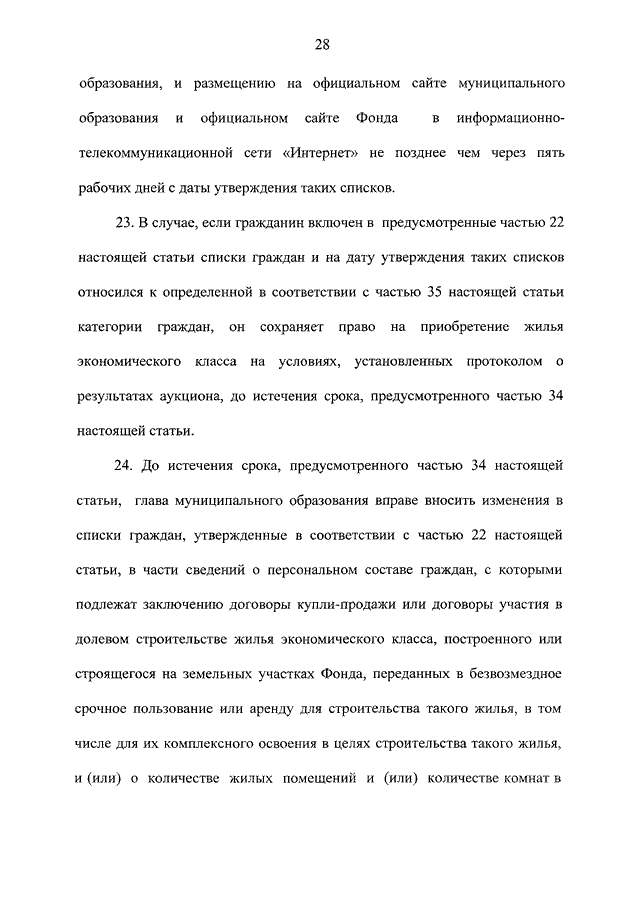 28

образования, и размещению на официальном сайте муниципального образования и официальном сайте Фонда в информационно-телекоммуникационной сети «Интернет» не позднее чем через пять рабочих дней с даты утверждения таких списков.

23. В случае, если гражданин включен в предусмотренные частью 22 настоящей статьи списки граждан и на дату утверждения таких списков относился к определенной в соответствии с частью 35 настоящей статьи категории граждан, он сохраняет право на приобретение жилья экономического класса на условиях, установленных протоколом о результатах аукциона, до истечения срока, предусмотренного частью 34 настоящей статьи.

24. До истечения срока, предусмотренного частью 34 настоящей статьи, глава муниципального образования вправе вносить изменения в списки граждан, утвержденные в соответствии с частью 22 настоящей статьи, в части сведений о персональном составе граждан, с которыми подлежат заключению договоры купли-продажи или договоры участия в долевом строительстве жилья экономического класса, построенного или строящегося на земельных участках Фонда, переданных в безвозмездное срочное пользование или аренду для строительства такого жилья, в том числе для их комплексного освоения в целях строительства такого жилья, и (или) о количестве жилых помещений и (или) количестве комнат в